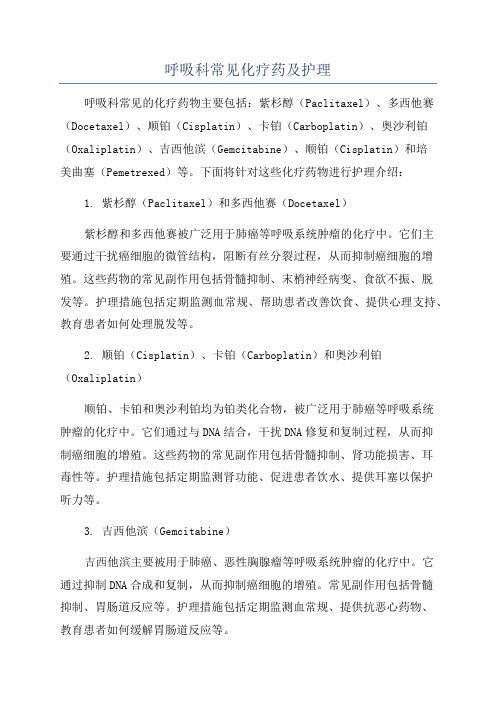 呼吸科常见化疗药及护理

呼吸科常见的化疗药物主要包括：紫杉醇（Paclitaxel）、多西他赛（Docetaxel）、顺铂（Cisplatin）、卡铂（Carboplatin）、奥沙利铂（Oxaliplatin）、吉西他滨（Gemcitabine）、顺铂（Cisplatin）和培美曲塞（Pemetrexed）等。下面将针对这些化疗药物进行护理介绍：

1. 紫杉醇（Paclitaxel）和多西他赛（Docetaxel）

紫杉醇和多西他赛被广泛用于肺癌等呼吸系统肿瘤的化疗中。它们主要通过干扰癌细胞的微管结构，阻断有丝分裂过程，从而抑制癌细胞的增殖。这些药物的常见副作用包括骨髓抑制、末梢神经病变、食欲不振、脱发等。护理措施包括定期监测血常规、帮助患者改善饮食、提供心理支持、教育患者如何处理脱发等。

2. 顺铂（Cisplatin）、卡铂（Carboplatin）和奥沙利铂（Oxaliplatin）

顺铂、卡铂和奥沙利铂均为铂类化合物，被广泛用于肺癌等呼吸系统肿瘤的化疗中。它们通过与DNA结合，干扰DNA修复和复制过程，从而抑制癌细胞的增殖。这些药物的常见副作用包括骨髓抑制、肾功能损害、耳毒性等。护理措施包括定期监测肾功能、促进患者饮水、提供耳塞以保护听力等。

3. 吉西他滨（Gemcitabine）

吉西他滨主要被用于肺癌、恶性胸腺瘤等呼吸系统肿瘤的化疗中。它通过抑制DNA合成和复制，从而抑制癌细胞的增殖。常见副作用包括骨髓抑制、胃肠道反应等。护理措施包括定期监测血常规、提供抗恶心药物、教育患者如何缓解胃肠道反应等。